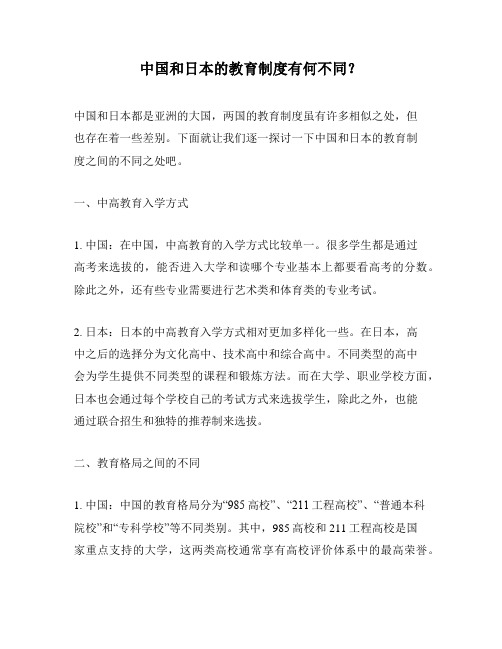 中国和日本的教育制度有何不同？

中国和日本都是亚洲的大国，两国的教育制度虽有许多相似之处，但也存在着一些差别。下面就让我们逐一探讨一下中国和日本的教育制度之间的不同之处吧。

一、中高教育入学方式

1. 中国：在中国，中高教育的入学方式比较单一。很多学生都是通过高考来选拔的，能否进入大学和读哪个专业基本上都要看高考的分数。除此之外，还有些专业需要进行艺术类和体育类的专业考试。

2. 日本：日本的中高教育入学方式相对更加多样化一些。在日本，高中之后的选择分为文化高中、技术高中和综合高中。不同类型的高中会为学生提供不同类型的课程和锻炼方法。而在大学、职业学校方面，日本也会通过每个学校自己的考试方式来选拔学生，除此之外，也能通过联合招生和独特的推荐制来选拔。

二、教育格局之间的不同

1. 中国：中国的教育格局分为“985 高校”、“211 工程高校”、“普通本科院校”和“专科学校”等不同类别。其中，985 高校和 211 工程高校是国家重点支持的大学，这两类高校通常享有高校评价体系中的最高荣誉。